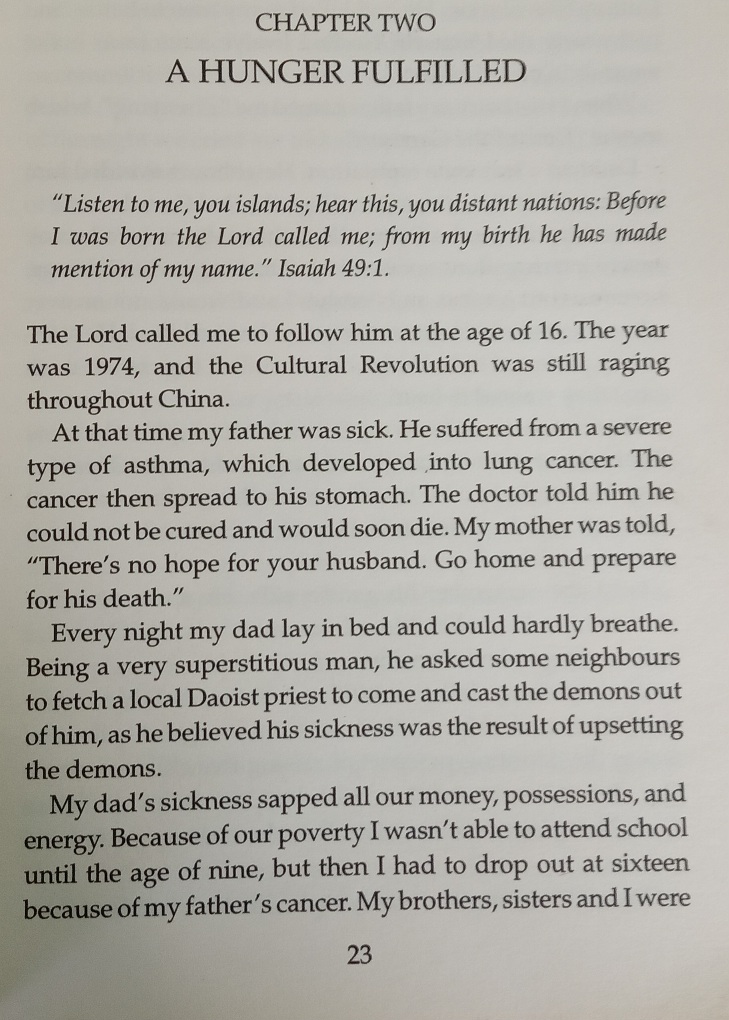 CHAPTER TWO

A HUNGER FULFILLED

"Listen to me, you islands; hear this, you distant nations: Before I was born the Lord called me; from my birth he has made mention of my name." Isaiah 49:1.

The Lord called me to follow him at the age of 16. The year was 1974, and the Cultural Revolution was still raging throughout China.

At that time my father was sick. He suffered from a severe type of asthma, which developed into lung cancer. The cancer then spread to his stomach. The doctor told him he could not be cured and would soon die. My mother was told, "There's no hope for your husband. Go home and prepare for his death."

Every night my dad lay in bed and could hardly breathe. Being a very superstitious man, he asked some neighbours to fetch a local Daoist priest to come and cast the demons out of him, as he believed his sickness was the result of upsetting the demons.

My dad's sickness sapped all our money, possessions, and energy. Because of our poverty I wasn't able to attend school until the age of nine, but then I had to drop out at sixteen because of my father's cancer. My brothers, sisters and I were

23